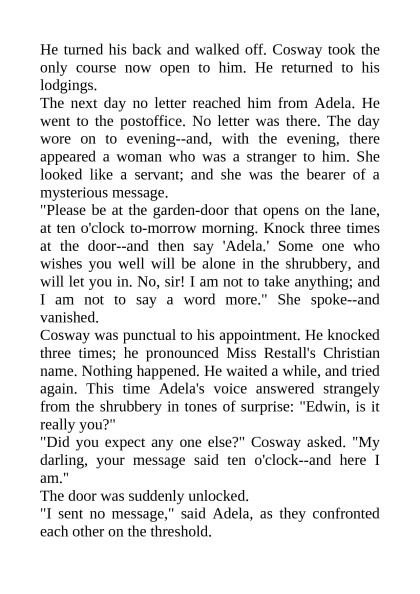 He turned his back and walked off. Cosway took the only course now open to him. He returned to his lodgings.
The next day no letter reached him from Adela. He went to the postoffice. No letter was there. The day wore on to evening--and, with the evening, there appeared a woman who was a stranger to him. She looked like a servant; and she was the bearer of a mysterious message.
"Please be at the garden-door that opens on the lane, at ten o'clock to-morrow morning. Knock three times at the door--and then say 'Adela.' Some one who wishes you well will be alone in the shrubbery, and will let you in. No, sir! I am not to take anything; and I am not to say a word more." She spoke--and vanished.
Cosway was punctual to his appointment. He knocked three times; he pronounced Miss Restall's Christian name. Nothing happened. He waited a while, and tried again. This time Adela's voice answered strangely from the shrubbery in tones of surprise: "Edwin, is it really you?"
"Did you expect any one else?" Cosway asked. "My darling, your message said ten o'clock--and here I am."
The door was suddenly unlocked.
"I sent no message," said Adela, as they confronted each other on the threshold.